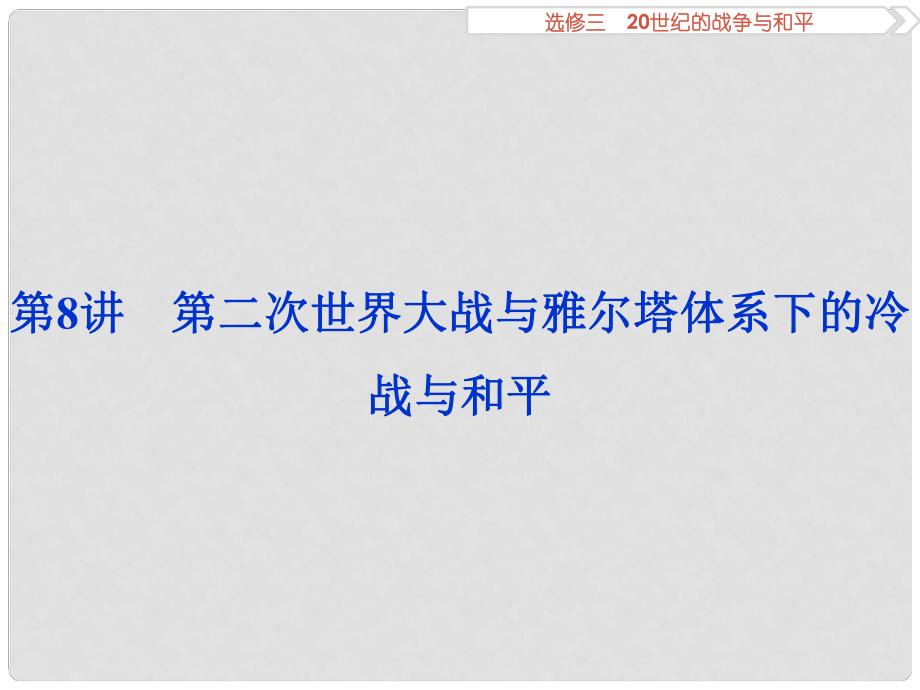 选修三　20世纪的战争与和平

第8讲　第二次世界大战与雅尔塔体系下的冷战与和平